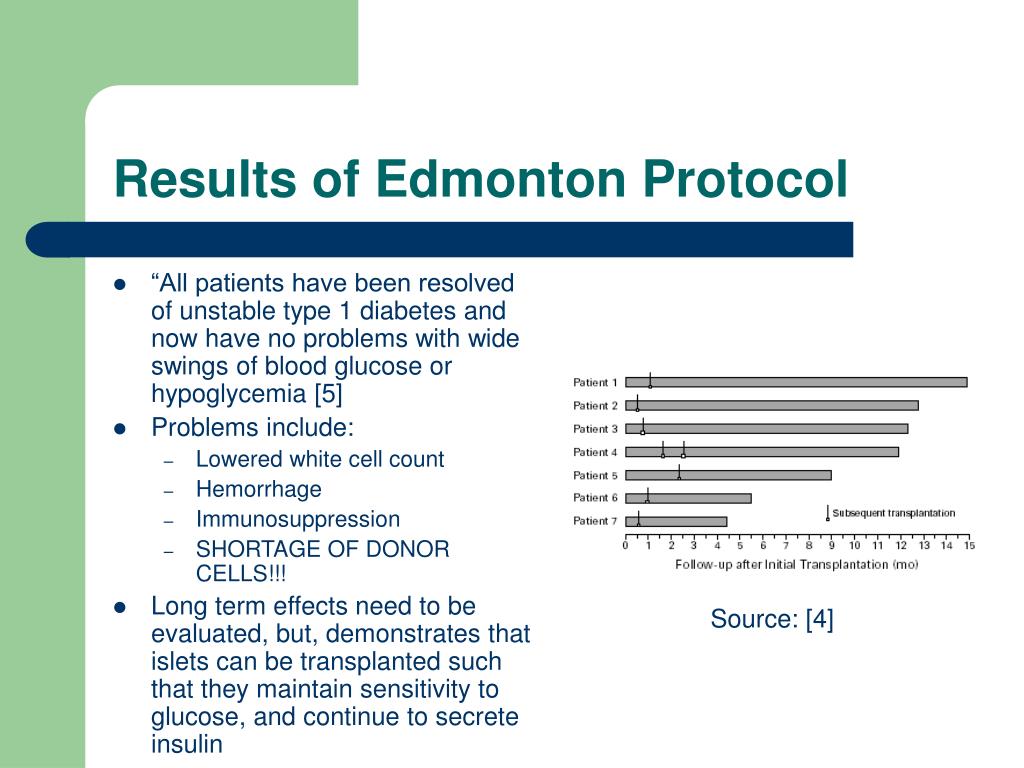 Results of Edmonton Protocol

- “All patients have been resolved of unstable type 1 diabetes and now have no problems with wide swings of blood glucose or hypoglycemia [5]
- Problems include:
  - Lowered white cell count
  - Hemorrhage
  - Immunosuppression
  - SHORTAGE OF DONOR CELLS!!!
- Long term effects need to be evaluated, but, demonstrates that islets can be transplanted such that they maintain sensitivity to glucose, and continue to secrete insulin

Patient 1
Patient 2
Patient 3
Patient 4
Patient 5
Patient 6
Patient 7
Subsequent transplantation
0 1 2 3 4 5 6 7 8 9 10 11 12 13 14 15
Follow-up after Initial Transplantation (mo)

Source: [4]